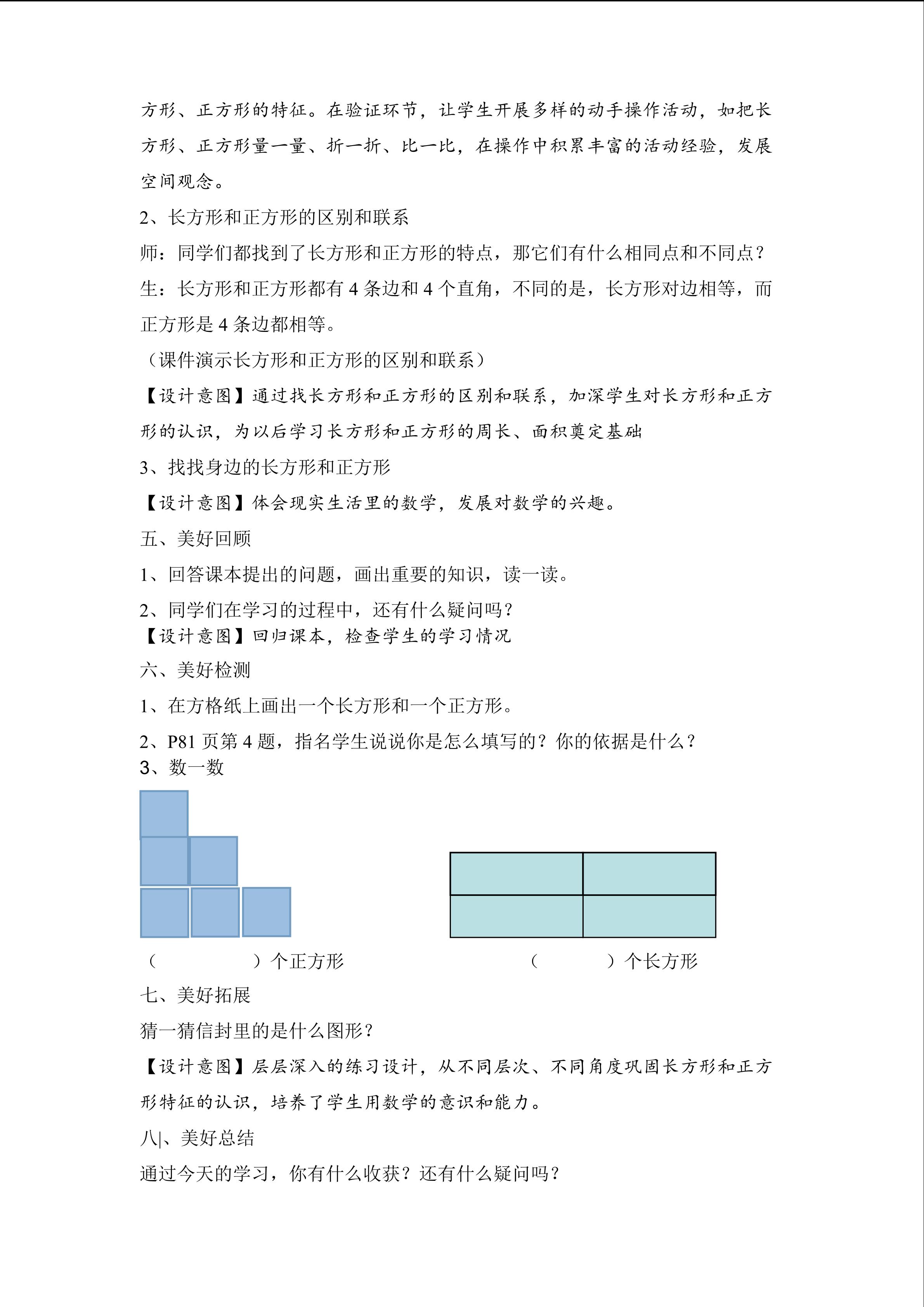 方形、正方形的特征。在验证环节，让学生开展多样的动手操作活动，如把长方形、正方形量一量、折一折、比一比，在操作中积累丰富的活动经验，发展空间观念。

2、长方形和正方形的区别和联系

师：同学们都找到了长方形和正方形的特点，那它们有什么相同点和不同点？

生：长方形和正方形都有 4 条边和 4 个直角，不同的是，长方形对边相等，而正方形是 4 条边都相等。

（课件演示长方形和正方形的区别和联系）

【设计意图】通过找长方形和正方形的区别和联系，加深学生对长方形和正方形的认识，为以后学习长方形和正方形的周长、面积奠定基础

3、找找身边的长方形和正方形

【设计意图】体会现实生活里的数学，发展对数学的兴趣。

五、美好回顾

1、回答课本提出的问题，画出重要的知识，读一读。

2、同学们在学习的过程中，还有什么疑问吗？

【设计意图】回归课本，检查学生的学习情况

六、美好检测

1、在方格纸上画出一个长方形和一个正方形。

2、P81 页第 4 题，指名学生说说你是怎么填写的？你的依据是什么？

3、数一数

（　　　　）个正方形

（　　　）个长方形

七、美好拓展

猜一猜信封里的是什么图形？

【设计意图】层层深入的练习设计，从不同层次、不同角度巩固长方形和正方形特征的认识，培养了学生用数学的意识和能力。

八|、美好总结

通过今天的学习，你有什么收获？还有什么疑问吗？